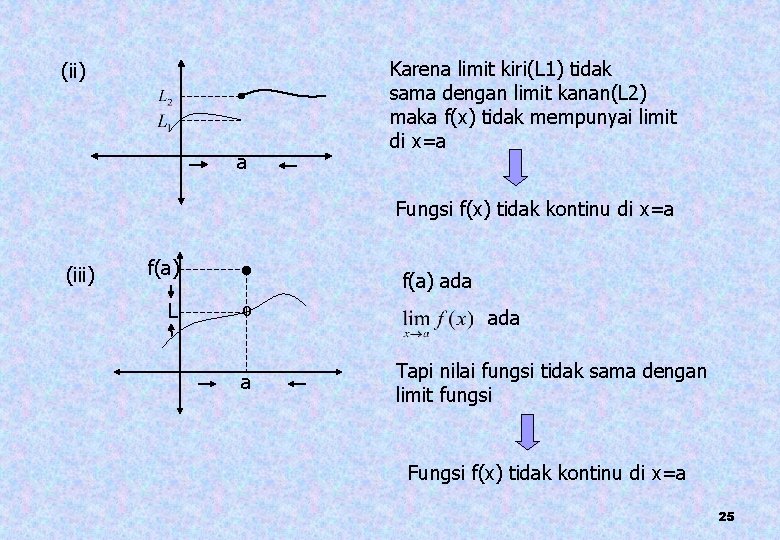 (ii)

$L_2$

$L_1$

a

Karena limit kiri(L1) tidak sama dengan limit kanan(L2) maka f(x) tidak mempunyai limit di x=a

Fungsi f(x) tidak kontinu di x=a

(iii)

f(a)

L

a

f(a) ada

$\lim_{x \to a} f(x)$ ada

Tapi nilai fungsi tidak sama dengan limit fungsi

Fungsi f(x) tidak kontinu di x=a

25